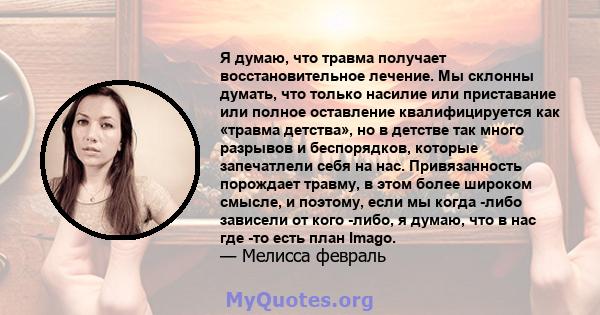 Я думаю, что травма получает восстановительное лечение. Мы склонны думать, что только насилие или приставание или полное оставление квалифицируется как «травма детства», но в детстве так много разрывов и беспорядков, которые запечатлели себя на нас. Привязанность порождает травму, в этом более широком смысле, и поэтому, если мы когда -либо зависели от кого -либо, я думаю, что в нас где -то есть план Imago.
— Мелисса февраль

MyQuotes.org